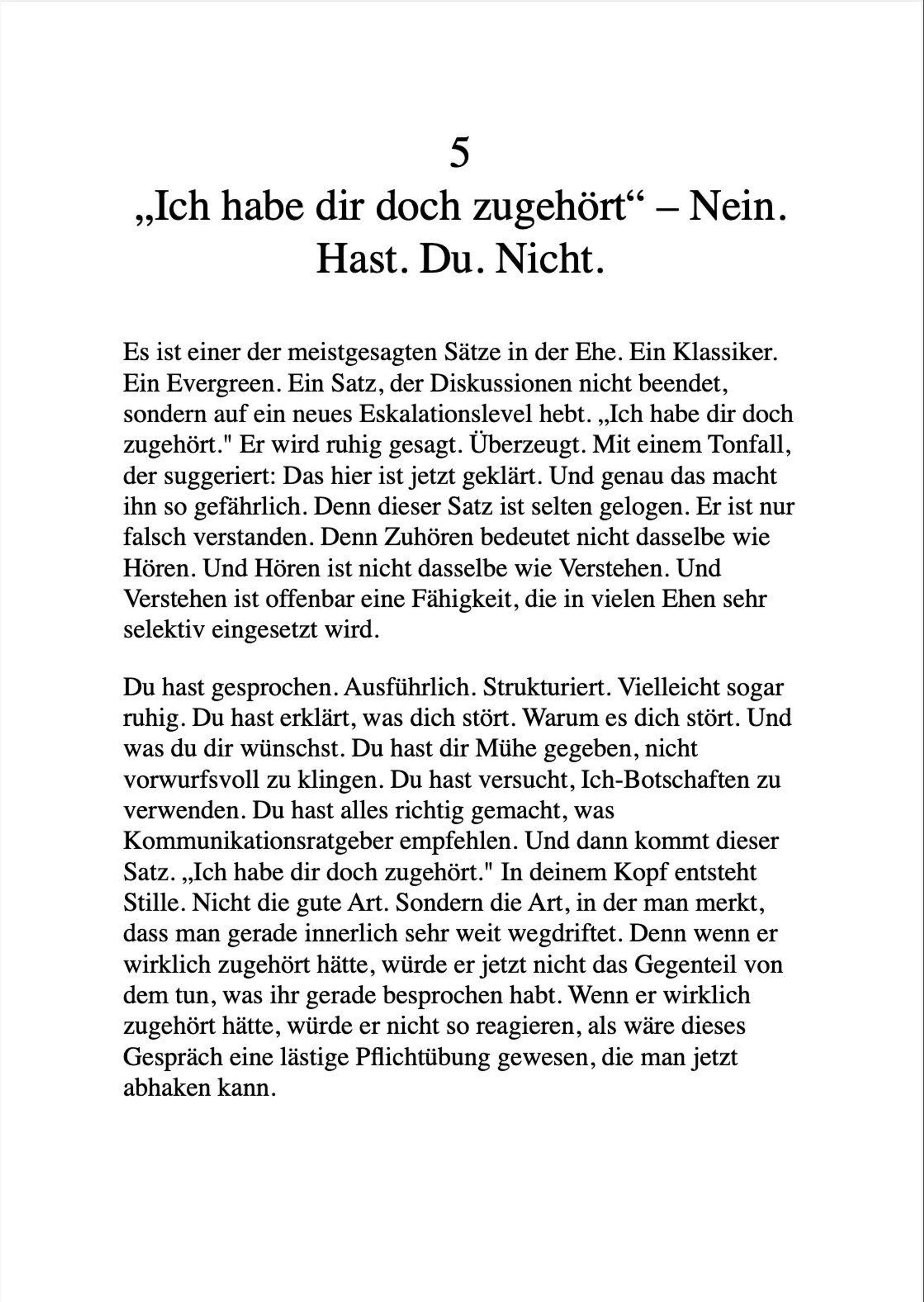 5

„Ich habe dir doch zugehört“ – Nein. Hast. Du. Nicht.

Es ist einer der meistgesagten Sätze in der Ehe. Ein Klassiker. Ein Evergreen. Ein Satz, der Diskussionen nicht beendet, sondern auf ein neues Eskalationslevel hebt. „Ich habe dir doch zugehört." Er wird ruhig gesagt. Überzeugt. Mit einem Tonfall, der suggeriert: Das hier ist jetzt geklärt. Und genau das macht ihn so gefährlich. Denn dieser Satz ist selten gelogen. Er ist nur falsch verstanden. Denn Zuhören bedeutet nicht dasselbe wie Hören. Und Hören ist nicht dasselbe wie Verstehen. Und Verstehen ist offenbar eine Fähigkeit, die in vielen Ehen sehr selektiv eingesetzt wird.

Du hast gesprochen. Ausführlich. Strukturiert. Vielleicht sogar ruhig. Du hast erklärt, was dich stört. Warum es dich stört. Und was du dir wünschst. Du hast dir Mühe gegeben, nicht vorwurfsvoll zu klingen. Du hast versucht, Ich-Botschaften zu verwenden. Du hast alles richtig gemacht, was Kommunikationsratgeber empfehlen. Und dann kommt dieser Satz. „Ich habe dir doch zugehört." In deinem Kopf entsteht Stille. Nicht die gute Art. Sondern die Art, in der man merkt, dass man gerade innerlich sehr weit wegdriftet. Denn wenn er wirklich zugehört hätte, würde er jetzt nicht das Gegenteil von dem tun, was ihr gerade besprochen habt. Wenn er wirklich zugehört hätte, würde er nicht so reagieren, als wäre dieses Gespräch eine lästige Pflichtübung gewesen, die man jetzt abhaken kann.